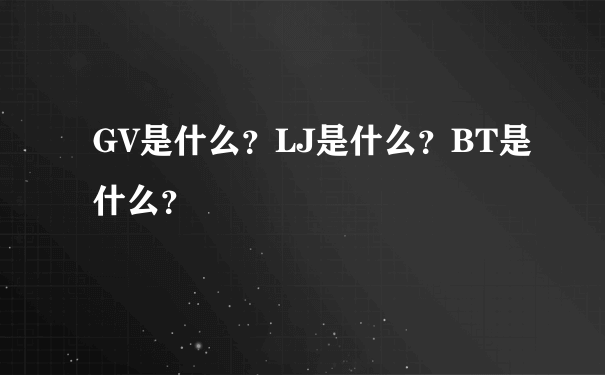 GV是什么？LJ是什么？BT是什么？